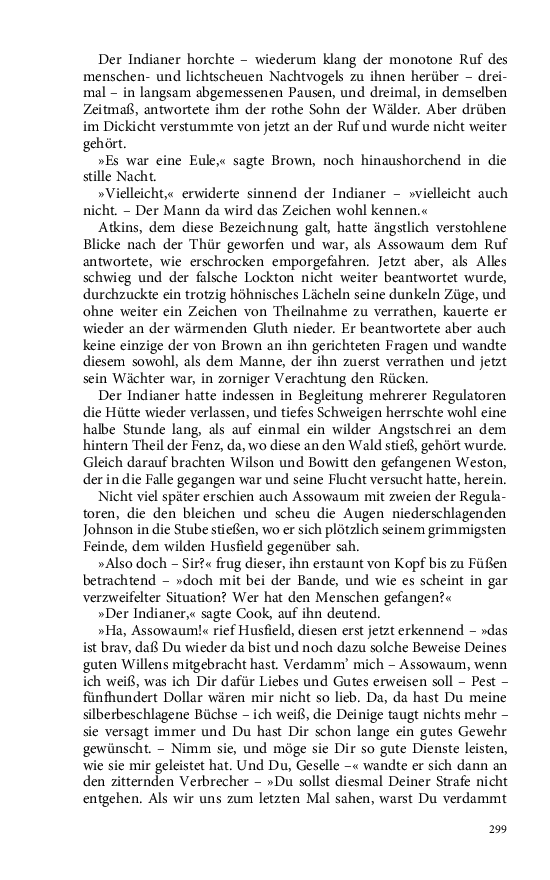 Der Indianer horchte – wiederum klang der monotone Ruf des menschen- und lichtscheuen Nachtvogels zu ihnen herüber – dreimal – in langsam abgemessenen Pausen, und dreimal, in demselben Zeitmaß, antwortete ihm der rothe Sohn der Wälder. Aber drüben im Dickicht verstummte von jetzt an der Ruf und wurde nicht weiter gehört.

»Es war eine Eule,« sagte Brown, noch hinaushorchend in die stille Nacht.

»Vielleicht,« erwiderte sinnend der Indianer – »vielleicht auch nicht. – Der Mann da wird das Zeichen wohl kennen.«

Atkins, dem diese Bezeichnung galt, hatte ängstlich verstohlene Blicke nach der Thür geworfen und war, als Assowaum dem Ruf antwortete, wie erschrocken emporgefahren. Jetzt aber, als Alles schwieg und der falsche Lockton nicht weiter beantwortet wurde, durchzuckte ein trotzig höhnisches Lächeln seine dunkeln Züge, und ohne weiter ein Zeichen von Theilnahme zu verrathen, kauerte er wieder an der wärmenden Gluth nieder. Er beantwortete aber auch keine einzige der von Brown an ihn gerichteten Fragen und wandte diesem sowohl, als dem Manne, der ihn zuerst verrathen und jetzt sein Wächter war, in zorniger Verachtung den Rücken.

Der Indianer hatte indessen in Begleitung mehrerer Regulatoren die Hütte wieder verlassen, und tiefes Schweigen herrschte wohl eine halbe Stunde lang, als auf einmal ein wilder Angstschrei an dem hintern Theil der Fenz, da, wo diese an den Wald stieß, gehört wurde. Gleich darauf brachten Wilson und Bowitt den gefangenen Weston, der in die Falle gegangen war und seine Flucht versucht hatte, herein.

Nicht viel später erschien auch Assowaum mit zweien der Regulatoren, die den bleichen und scheu die Augen niederschlagenden Johnson in die Stube stießen, wo er sich plötzlich seinem grimmigsten Feinde, dem wilden Husfield gegenüber sah.

»Also doch – Sir?« frug dieser, ihn erstaunt von Kopf bis zu Füßen betrachtend – »doch mit bei der Bande, und wie es scheint in gar verzweifelter Situation? Wer hat den Menschen gefangen?«

»Der Indianer,« sagte Cook, auf ihn deutend.

»Ha, Assowaum!« rief Husfield, diesen erst jetzt erkennend – »das ist brav, daß Du wieder da bist und noch dazu solche Beweise Deines guten Willens mitgebracht hast. Verdamm' mich – Assowaum, wenn ich weiß, was ich Dir dafür Liebes und Gutes erweisen soll – Pest – fünfhundert Dollar wären mir nicht so lieb. Da, da hast Du meine silberbeschlagene Büchse – ich weiß, die Deinige taugt nichts mehr – sie versagt immer und Du hast Dir schon lange ein gutes Gewehr gewünscht. – Nimm sie, und möge sie Dir so gute Dienste leisten, wie sie mir geleistet hat. Und Du, Geselle –« wandte er sich dann an den zitternden Verbrecher – »Du sollst diesmal Deiner Strafe nicht entgehen. Als wir uns zum letzten Mal sahen, warst Du verdammt

299